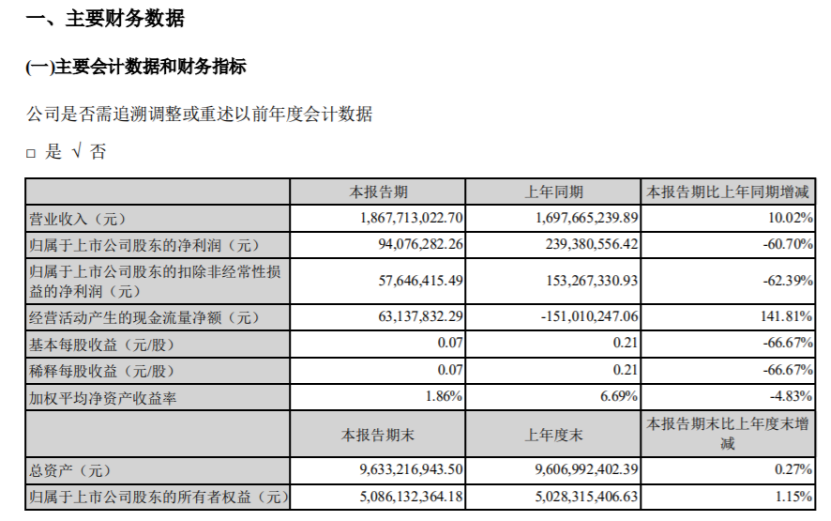 一、主要财务数据

(一)主要会计数据和财务指标

公司是否需追溯调整或重述以前年度会计数据

□ 是 √ 否

| | 本报告期 | 上年同期 | 本报告期比上年同期增减 |
|---|---|---|---|
| 营业收入（元） | 1,867,713,022.70 | 1,697,665,239.89 | 10.02% |
| 归属于上市公司股东的净利润（元） | 94,076,282.26 | 239,380,556.42 | -60.70% |
| 归属于上市公司股东的扣除非经常性损益的净利润（元） | 57,646,415.49 | 153,267,330.93 | -62.39% |
| 经营活动产生的现金流量净额（元） | 63,137,832.29 | -151,010,247.06 | 141.81% |
| 基本每股收益（元/股） | 0.07 | 0.21 | -66.67% |
| 稀释每股收益（元/股） | 0.07 | 0.21 | -66.67% |
| 加权平均净资产收益率 | 1.86% | 6.69% | -4.83% |
| | 本报告期末 | 上年度末 | 本报告期末比上年度末增减 |
| 总资产（元） | 9,633,216,943.50 | 9,606,992,402.39 | 0.27% |
| 归属于上市公司股东的所有者权益（元） | 5,086,132,364.18 | 5,028,315,406.63 | 1.15% |